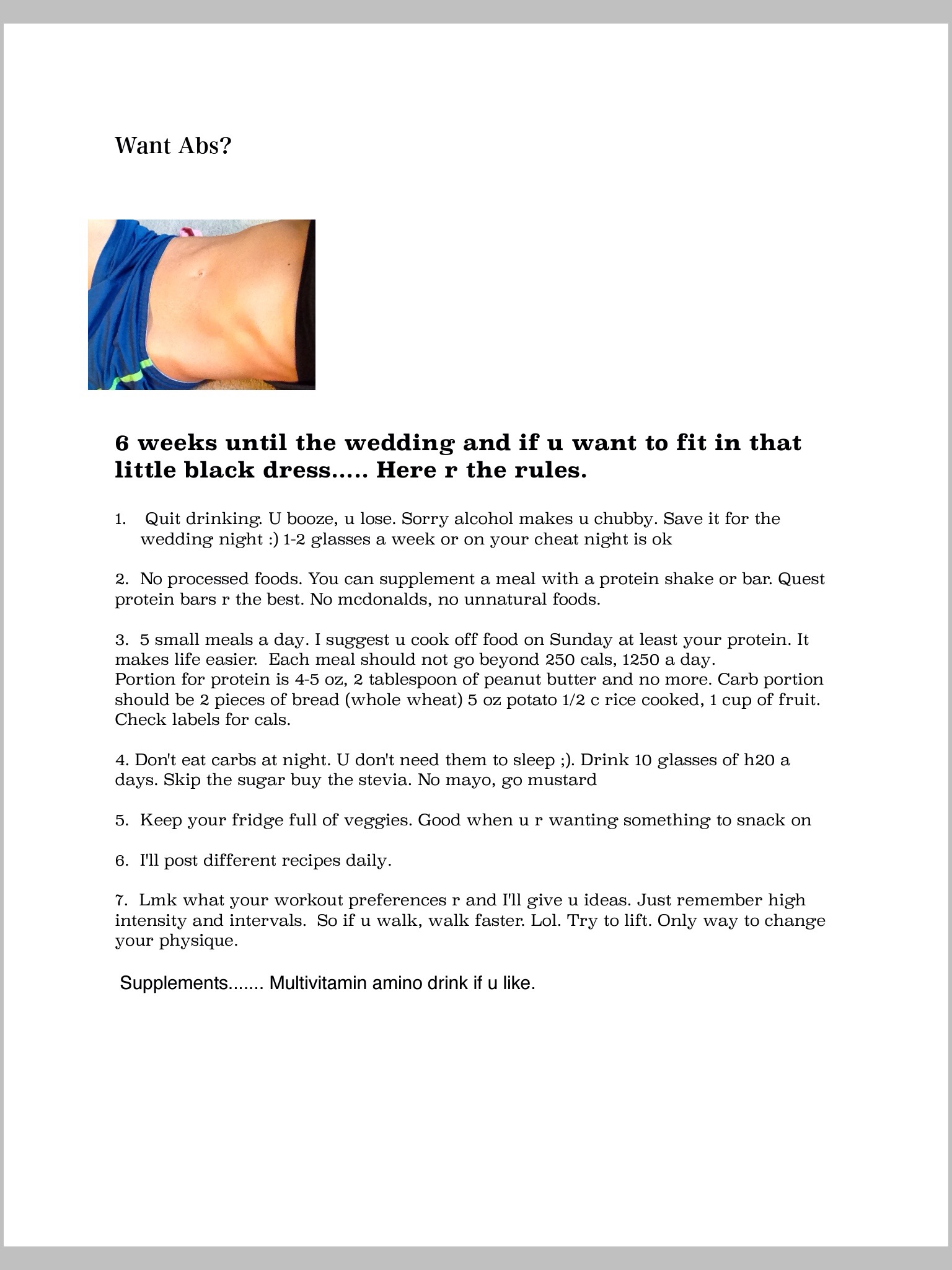 Want Abs?

6 weeks until the wedding and if u want to fit in that little black dress..... Here r the rules.

1. Quit drinking. U booze, u lose. Sorry alcohol makes u chubby. Save it for the wedding night :) 1-2 glasses a week or on your cheat night is ok

2. No processed foods. You can supplement a meal with a protein shake or bar. Quest protein bars r the best. No mcdonalds, no unnatural foods.

3. 5 small meals a day. I suggest u cook off food on Sunday at least your protein. It makes life easier. Each meal should not go beyond 250 cals, 1250 a day.
Portion for protein is 4-5 oz, 2 tablespoon of peanut butter and no more. Carb portion should be 2 pieces of bread (whole wheat) 5 oz potato 1/2 c rice cooked, 1 cup of fruit. Check labels for cals.

4. Don't eat carbs at night. U don't need them to sleep ;). Drink 10 glasses of h20 a days. Skip the sugar buy the stevia. No mayo, go mustard

5. Keep your fridge full of veggies. Good when u r wanting something to snack on

6. I'll post different recipes daily.

7. Lmk what your workout preferences r and I'll give u ideas. Just remember high intensity and intervals. So if u walk, walk faster. Lol. Try to lift. Only way to change your physique.

Supplements....... Multivitamin amino drink if u like.